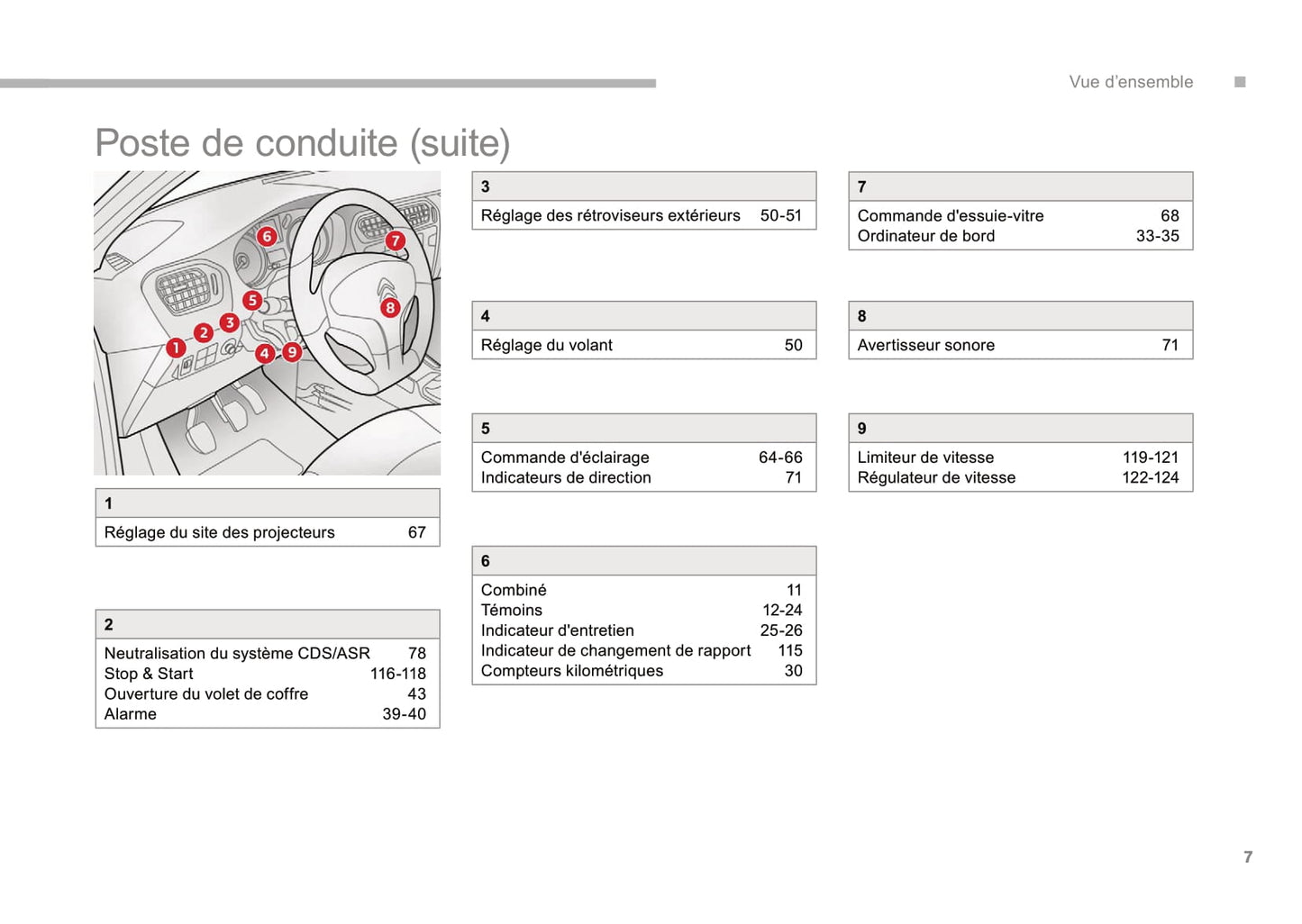 Vue d'ensemble

Poste de conduite (suite)

6
7
5
8
3
2
1
4
9

| 1 | |
|---|---|
| Réglage du site des projecteurs | 67 |

| 2 | |
|---|---|
| Neutralisation du système CDS/ASR | 78 |
| Stop & Start | 116-118 |
| Ouverture du volet de coffre | 43 |
| Alarme | 39-40 |

| 3 | |
|---|---|
| Réglage des rétroviseurs extérieurs | 50-51 |

| 4 | |
|---|---|
| Réglage du volant | 50 |

| 5 | |
|---|---|
| Commande d'éclairage | 64-66 |
| Indicateurs de direction | 71 |

| 6 | |
|---|---|
| Combiné | 11 |
| Témoins | 12-24 |
| Indicateur d'entretien | 25-26 |
| Indicateur de changement de rapport | 115 |
| Compteurs kilométriques | 30 |

| 7 | |
|---|---|
| Commande d'essuie-vitre | 68 |
| Ordinateur de bord | 33-35 |

| 8 | |
|---|---|
| Avertisseur sonore | 71 |

| 9 | |
|---|---|
| Limiteur de vitesse | 119-121 |
| Régulateur de vitesse | 122-124 |

7